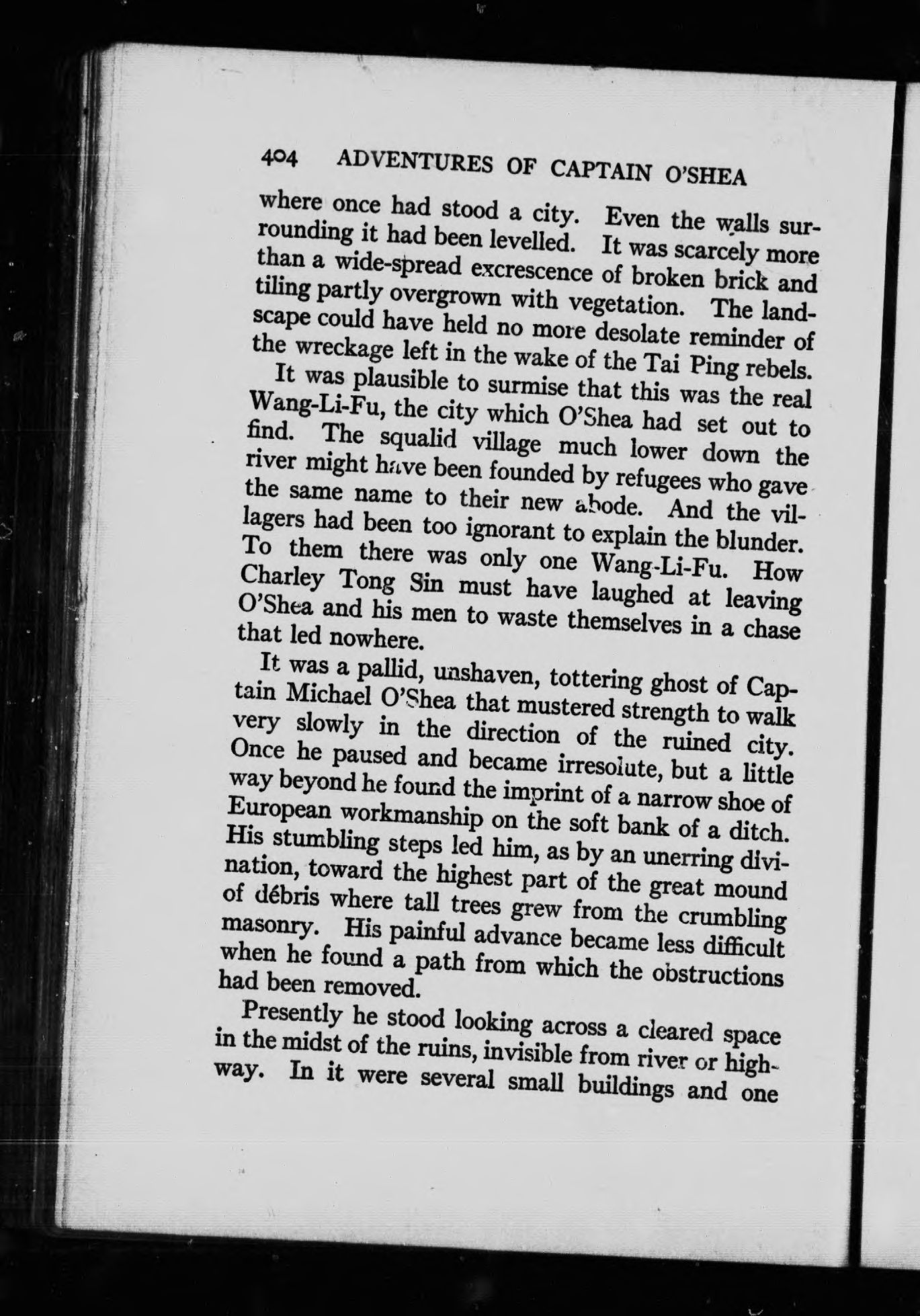 404 ADVENTURES OF CAPTAIN O'SHEA

where once had stood a city. Even the walls surrounding it had been levelled. It was scarcely more than a wide-spread excrescence of broken brick and tiling partly overgrown with vegetation. The landscape could have held no more desolate reminder of the wreckage left in the wake of the Tai Ping rebels.

It was plausible to surmise that this was the real Wang-Li-Fu, the city which O'Shea had set out to find. The squalid village much lower down the river might have been founded by refugees who gave the same name to their new abode. And the villagers had been too ignorant to explain the blunder. To them there was only one Wang-Li-Fu. How Charley Tong Sin must have laughed at leaving O'Shea and his men to waste themselves in a chase that led nowhere.

It was a pallid, unshaven, tottering ghost of Captain Michael O'Shea that mustered strength to walk very slowly in the direction of the ruined city. Once he paused and became irresolute, but a little way beyond he found the imprint of a narrow shoe of European workmanship on the soft bank of a ditch. His stumbling steps led him, as by an unerring divination, toward the highest part of the great mound of débris where tall trees grew from the crumbling masonry. His painful advance became less difficult when he found a path from which the obstructions had been removed.

Presently he stood looking across a cleared space in the midst of the ruins, invisible from river or highway. In it were several small buildings and one